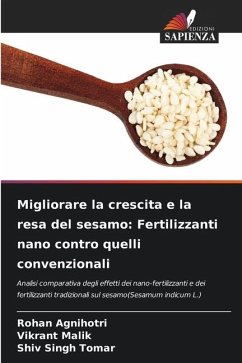 EDIZIONI
SAPIENZA

Migliorare la crescita e la resa del sesamo: Fertilizzanti nano contro quelli convenzionali

Analisi comparativa degli effetti dei nano-fertilizzanti e dei fertilizzanti tradizionali sul sesamo(Sesamum indicum L.)

Rohan Agnihotri
Vikrant Malik
Shiv Singh Tomar